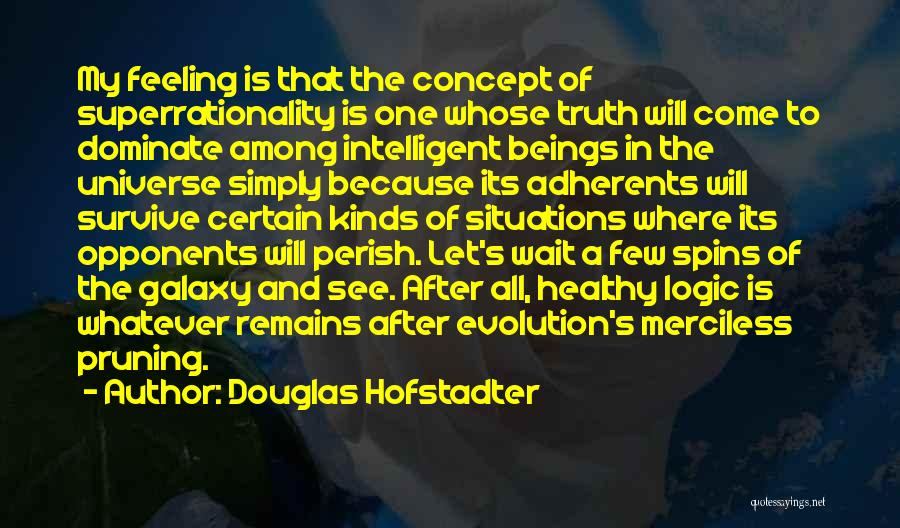 My feeling is that the concept of superrationality is one whose truth will come to dominate among intelligent beings in the universe simply because its adherents will survive certain kinds of situations where its opponents will perish. Let's wait a few spins of the galaxy and see. After all, healthy logic is whatever remains after evolution's merciless pruning.

- Author: Douglas Hofstadter

quotessayings.net